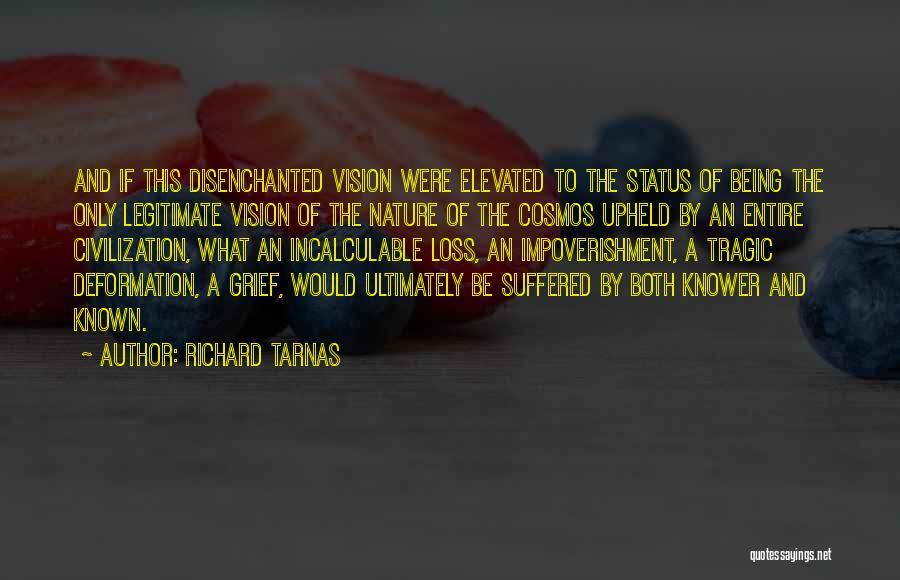 AND IF THIS DISENCHANTED VISION WERE ELEVATED TO THE STATUS OF BEING THE ONLY LEGITIMATE VISION OF THE NATURE OF THE COSMOS UPHELD BY AN ENTIRE CIVILIZATION, WHAT AN INCALCULABLE LOSS, AN IMPOVERISHMENT, A TRAGIC DEFORMATION, A GRIEF, WOULD ULTIMATELY BE SUFFERED BY BOTH KNOWER AND KNOWN.

~ AUTHOR: RICHARD TARNAS

quotessayings.net